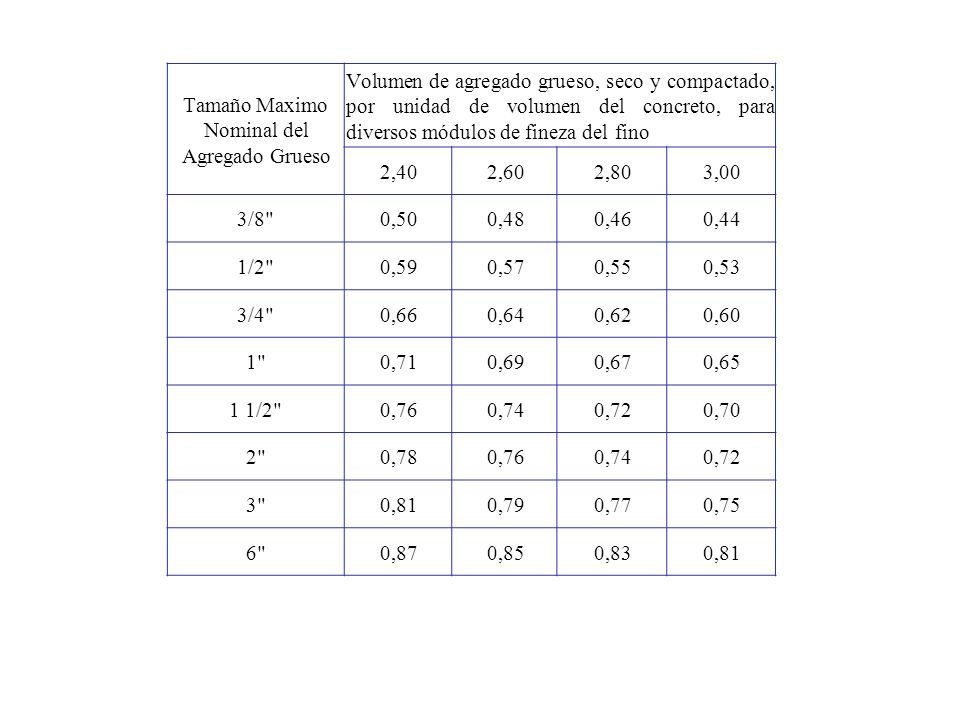 | Tamaño Maximo Nominal del Agregado Grueso | Volumen de agregado grueso, seco y compactado, por unidad de volumen del concreto, para diversos módulos de fineza del fino | | | |
|---|---|---|---|---|
| | 2,40 | 2,60 | 2,80 | 3,00 |
| 3/8" | 0,50 | 0,48 | 0,46 | 0,44 |
| 1/2" | 0,59 | 0,57 | 0,55 | 0,53 |
| 3/4" | 0,66 | 0,64 | 0,62 | 0,60 |
| 1" | 0,71 | 0,69 | 0,67 | 0,65 |
| 1 1/2" | 0,76 | 0,74 | 0,72 | 0,70 |
| 2" | 0,78 | 0,76 | 0,74 | 0,72 |
| 3" | 0,81 | 0,79 | 0,77 | 0,75 |
| 6" | 0,87 | 0,85 | 0,83 | 0,81 |